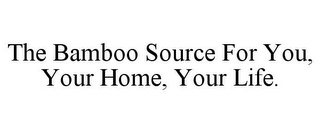 The Bamboo Source For You, Your Home, Your Life.